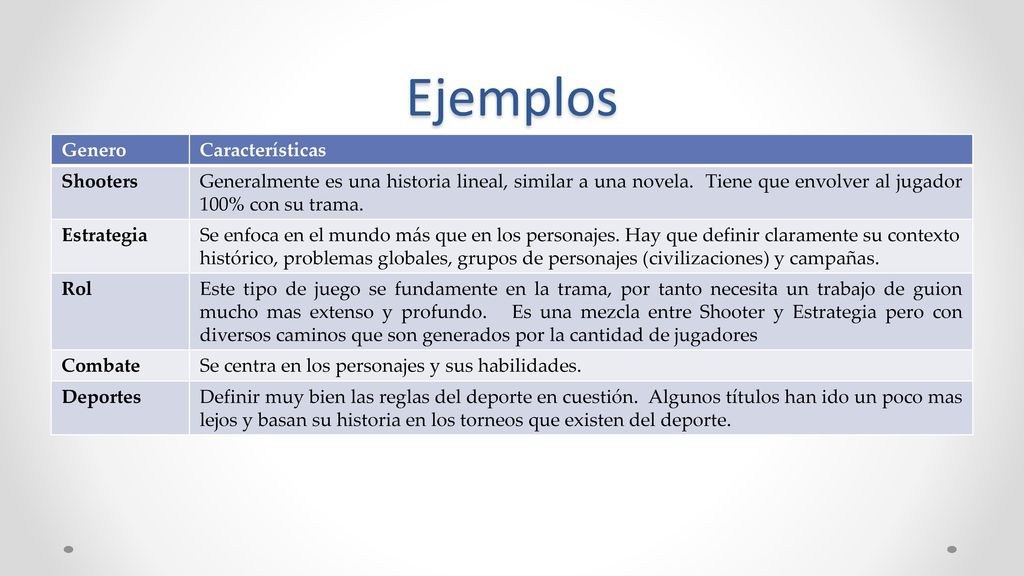 Ejemplos

| Genero | Características |
|---|---|
| Shooters | Generalmente es una historia lineal, similar a una novela. Tiene que envolver al jugador 100% con su trama. |
| Estrategia | Se enfoca en el mundo más que en los personajes. Hay que definir claramente su contexto histórico, problemas globales, grupos de personajes (civilizaciones) y campañas. |
| Rol | Este tipo de juego se fundamente en la trama, por tanto necesita un trabajo de guion mucho mas extenso y profundo. Es una mezcla entre Shooter y Estrategia pero con diversos caminos que son generados por la cantidad de jugadores |
| Combate | Se centra en los personajes y sus habilidades. |
| Deportes | Definir muy bien las reglas del deporte en cuestión. Algunos títulos han ido un poco mas lejos y basan su historia en los torneos que existen del deporte. |